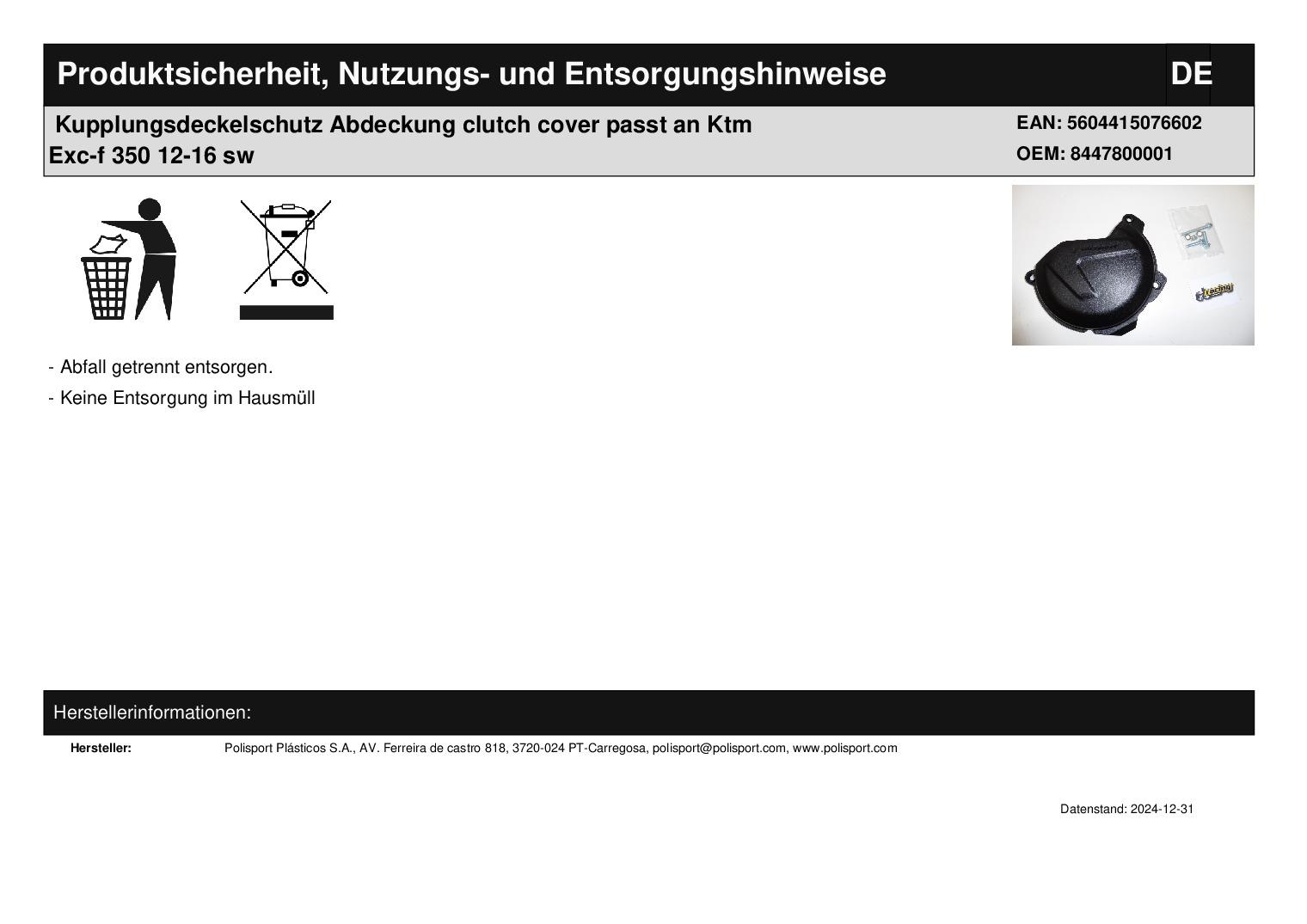 Produktsicherheit, Nutzungs- und Entsorgungshinweise DE

Kupplungsdeckelschutz Abdeckung clutch cover passt an Ktm Exc-f 350 12-16 sw

EAN: 5604415076602
OEM: 8447800001

- Abfall getrennt entsorgen.
- Keine Entsorgung im Hausmüll

Herstellerinformationen:

Hersteller: Polisport Plásticos S.A., AV. Ferreira de castro 818, 3720-024 PT-Carregosa, polisport@polisport.com, www.polisport.com

Datenstand: 2024-12-31